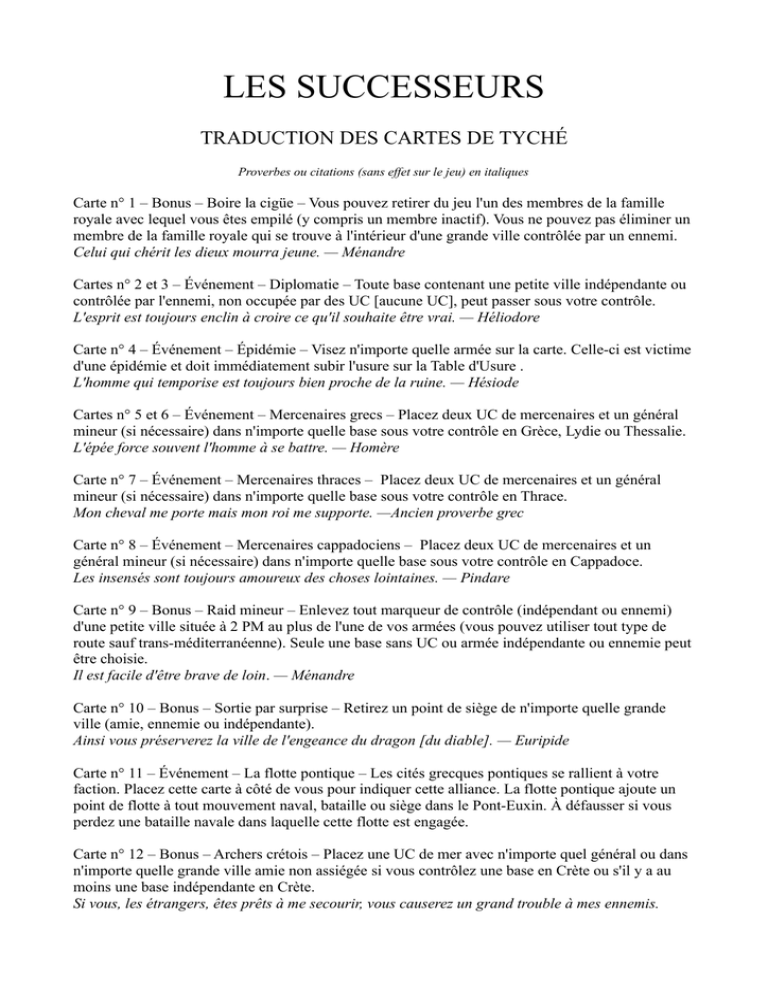 LES SUCCESSEURS

TRADUCTION DES CARTES DE TYCHÉ

Proverbes ou citations (sans effet sur le jeu) en italiques

Carte n° 1 – Bonus – Boire la cigüe – Vous pouvez retirer du jeu l'un des membres de la famille royale avec lequel vous êtes empilé (y compris un membre inactif). Vous ne pouvez pas éliminer un membre de la famille royale qui se trouve à l'intérieur d'une grande ville contrôlée par un ennemi.
Celui qui chérit les dieux mourra jeune. — Ménandre

Cartes n° 2 et 3 – Événement – Diplomatie – Toute base contenant une petite ville indépendante ou contrôlée par l'ennemi, non occupée par des UC [aucune UC], peut passer sous votre contrôle.
L'esprit est toujours enclin à croire ce qu'il souhaite être vrai. — Héliodore

Carte n° 4 – Événement – Épidémie – Visez n'importe quelle armée sur la carte. Celle-ci est victime d'une épidémie et doit immédiatement subir l'usure sur la Table d'Usure .
L'homme qui temporise est toujours bien proche de la ruine. — Hésiode

Cartes n° 5 et 6 – Événement – Mercenaires grecs – Placez deux UC de mercenaires et un général mineur (si nécessaire) dans n'importe quelle base sous votre contrôle en Grèce, Lydie ou Thessalie.
L'épée force souvent l'homme à se battre. — Homère

Carte n° 7 – Événement – Mercenaires thraces – Placez deux UC de mercenaires et un général mineur (si nécessaire) dans n'importe quelle base sous votre contrôle en Thrace.
Mon cheval me porte mais mon roi me supporte. —Ancien proverbe grec

Carte n° 8 – Événement – Mercenaires cappadociens – Placez deux UC de mercenaires et un général mineur (si nécessaire) dans n'importe quelle base sous votre contrôle en Cappadoce.
Les insensés sont toujours amoureux des choses lointaines. — Pindare

Carte n° 9 – Bonus – Raid mineur – Enlevez tout marqueur de contrôle (indépendant ou ennemi) d'une petite ville située à 2 PM au plus de l'une de vos armées (vous pouvez utiliser tout type de route sauf trans-méditerranéenne). Seule une base sans UC ou armée indépendante ou ennemie peut être choisie.
Il est facile d'être brave de loin. — Ménandre

Carte n° 10 – Bonus – Sortie par surprise – Retirez un point de siège de n'importe quelle grande ville (amie, ennemie ou indépendante).
Ainsi vous préserverez la ville de l'engeance du dragon [du diable]. — Euripide

Carte n° 11 – Événement – La flotte pontique – Les cités grecques pontiques se rallient à votre faction. Placez cette carte à côté de vous pour indiquer cette alliance. La flotte pontique ajoute un point de flotte à tout mouvement naval, bataille ou siège dans le Pont-Euxin. À défausser si vous perdez une bataille navale dans laquelle cette flotte est engagée.

Carte n° 12 – Bonus – Archers crétois – Placez une UC de mer avec n'importe quel général ou dans n'importe quelle grande ville amie non assiégée si vous contrôlez une base en Crète ou s'il y a au moins une base indépendante en Crète.
Si vous, les étrangers, êtes prêts à me secourir, vous causerez un grand trouble à mes ennemis.